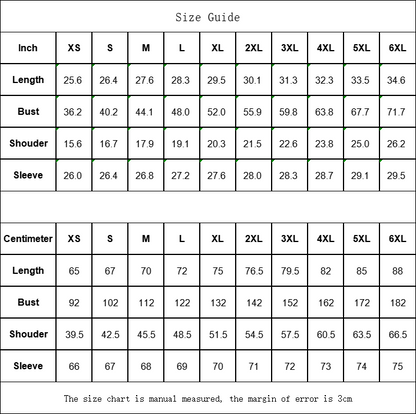 Size Guide

| Inch | XS | S | M | L | XL | 2XL | 3XL | 4XL | 5XL | 6XL |
|---|---|---|---|---|---|---|---|---|---|---|
| Length | 25.6 | 26.4 | 27.6 | 28.3 | 29.5 | 30.1 | 31.3 | 32.3 | 33.5 | 34.6 |
| Bust | 36.2 | 40.2 | 44.1 | 48.0 | 52.0 | 55.9 | 59.8 | 63.8 | 67.7 | 71.7 |
| Shouder | 15.6 | 16.7 | 17.9 | 19.1 | 20.3 | 21.5 | 22.6 | 23.8 | 25.0 | 26.2 |
| Sleeve | 26.0 | 26.4 | 26.8 | 27.2 | 27.6 | 28.0 | 28.3 | 28.7 | 29.1 | 29.5 |

| Centimeter | XS | S | M | L | XL | 2XL | 3XL | 4XL | 5XL | 6XL |
|---|---|---|---|---|---|---|---|---|---|---|
| Length | 65 | 67 | 70 | 72 | 75 | 76.5 | 79.5 | 82 | 85 | 88 |
| Bust | 92 | 102 | 112 | 122 | 132 | 142 | 152 | 162 | 172 | 182 |
| Shouder | 39.5 | 42.5 | 45.5 | 48.5 | 51.5 | 54.5 | 57.5 | 60.5 | 63.5 | 66.5 |
| Sleeve | 66 | 67 | 68 | 69 | 70 | 71 | 72 | 73 | 74 | 75 |

The size chart is manual measured, the margin of error is 3cm